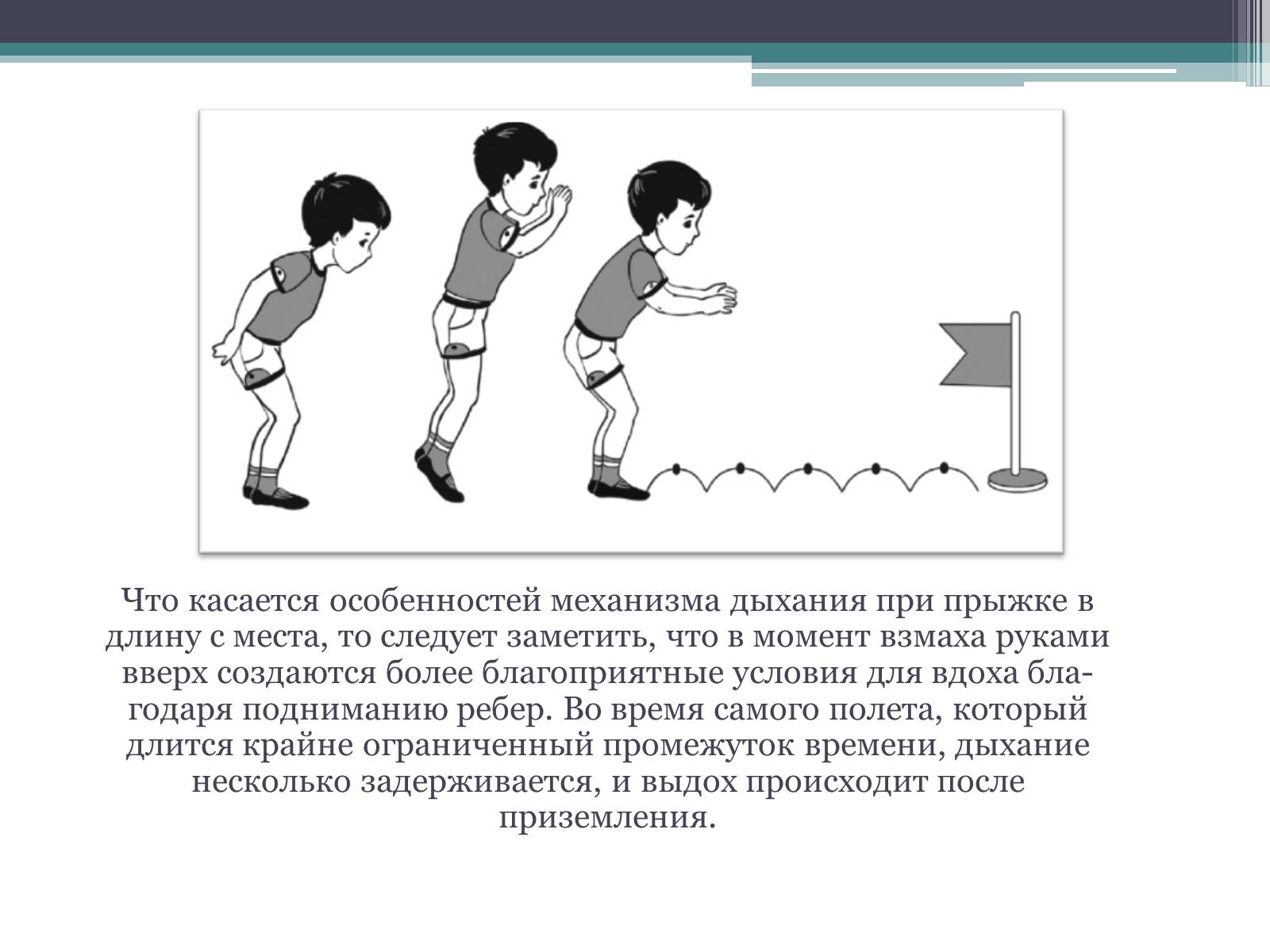 Что касается особенностей механизма дыхания при прыжке в длину с места, то следует заметить, что в момент взмаха руками вверх создаются более благоприятные условия для вдоха благодаря подниманию ребер. Во время самого полета, который длится крайне ограниченный промежуток времени, дыхание несколько задерживается, и выдох происходит после приземления.